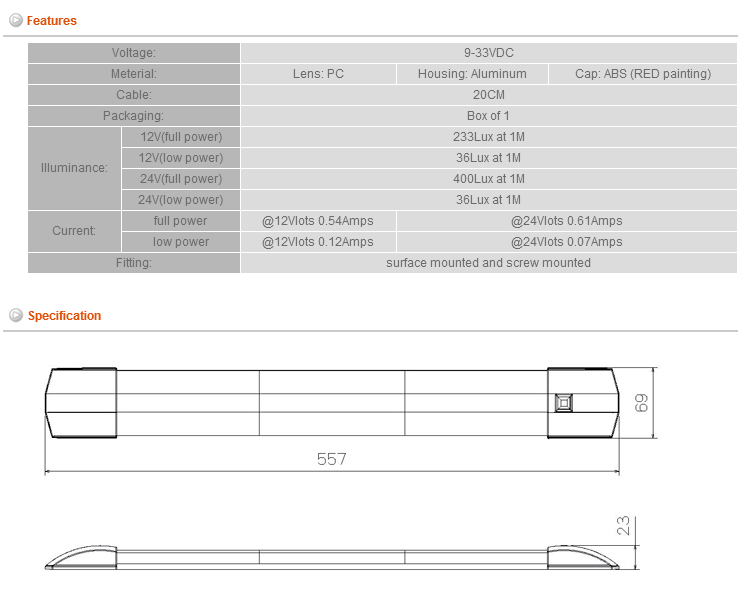 Features

| Voltage: | | 9-33VDC | | |
|---|---|---|---|---|
| Meterial: | | Lens: PC | Housing: Aluminum | Cap: ABS (RED painting) |
| Cable: | | 20CM | | |
| Packaging: | | Box of 1 | | |
| Illuminance: | 12V(full power) | 233Lux at 1M | | |
| | 12V(low power) | 36Lux at 1M | | |
| | 24V(full power) | 400Lux at 1M | | |
| | 24V(low power) | 36Lux at 1M | | |
| Current: | full power | @12Vlots 0.54Amps | @24Vlots 0.61Amps | |
| | low power | @12Vlots 0.12Amps | @24Vlots 0.07Amps | |
| Fitting: | | surface mounted and screw mounted | | |

Specification

69

557

23